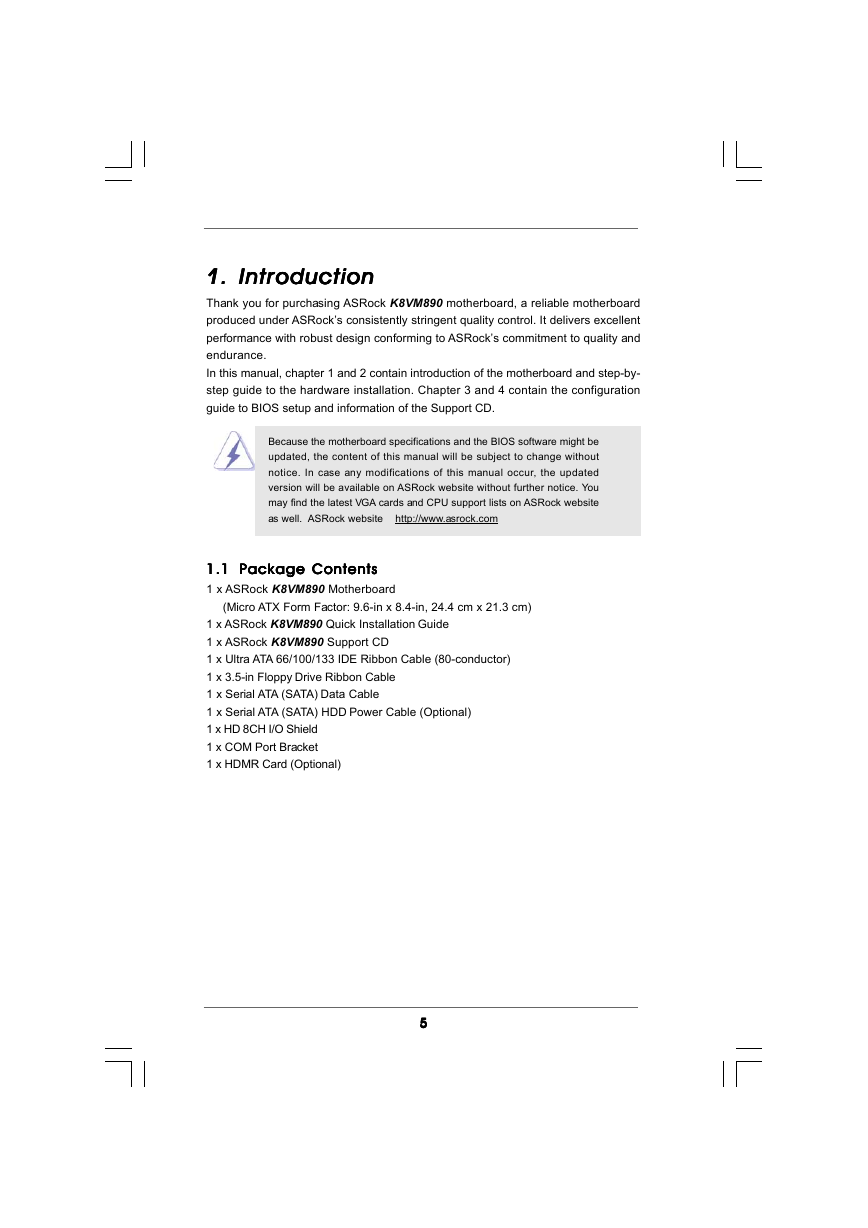 1. Introduction

Thank you for purchasing ASRock K8VM890 motherboard, a reliable motherboard produced under ASRock's consistently stringent quality control. It delivers excellent performance with robust design conforming to ASRock's commitment to quality and endurance.
In this manual, chapter 1 and 2 contain introduction of the motherboard and step-by-step guide to the hardware installation. Chapter 3 and 4 contain the configuration guide to BIOS setup and information of the Support CD.

Because the motherboard specifications and the BIOS software might be updated, the content of this manual will be subject to change without notice. In case any modifications of this manual occur, the updated version will be available on ASRock website without further notice. You may find the latest VGA cards and CPU support lists on ASRock website as well. ASRock website http://www.asrock.com

1.1 Package Contents

1 x ASRock K8VM890 Motherboard
(Micro ATX Form Factor: 9.6-in x 8.4-in, 24.4 cm x 21.3 cm)
1 x ASRock K8VM890 Quick Installation Guide
1 x ASRock K8VM890 Support CD
1 x Ultra ATA 66/100/133 IDE Ribbon Cable (80-conductor)
1 x 3.5-in Floppy Drive Ribbon Cable
1 x Serial ATA (SATA) Data Cable
1 x Serial ATA (SATA) HDD Power Cable (Optional)
1 x HD 8CH I/O Shield
1 x COM Port Bracket
1 x HDMR Card (Optional)

5